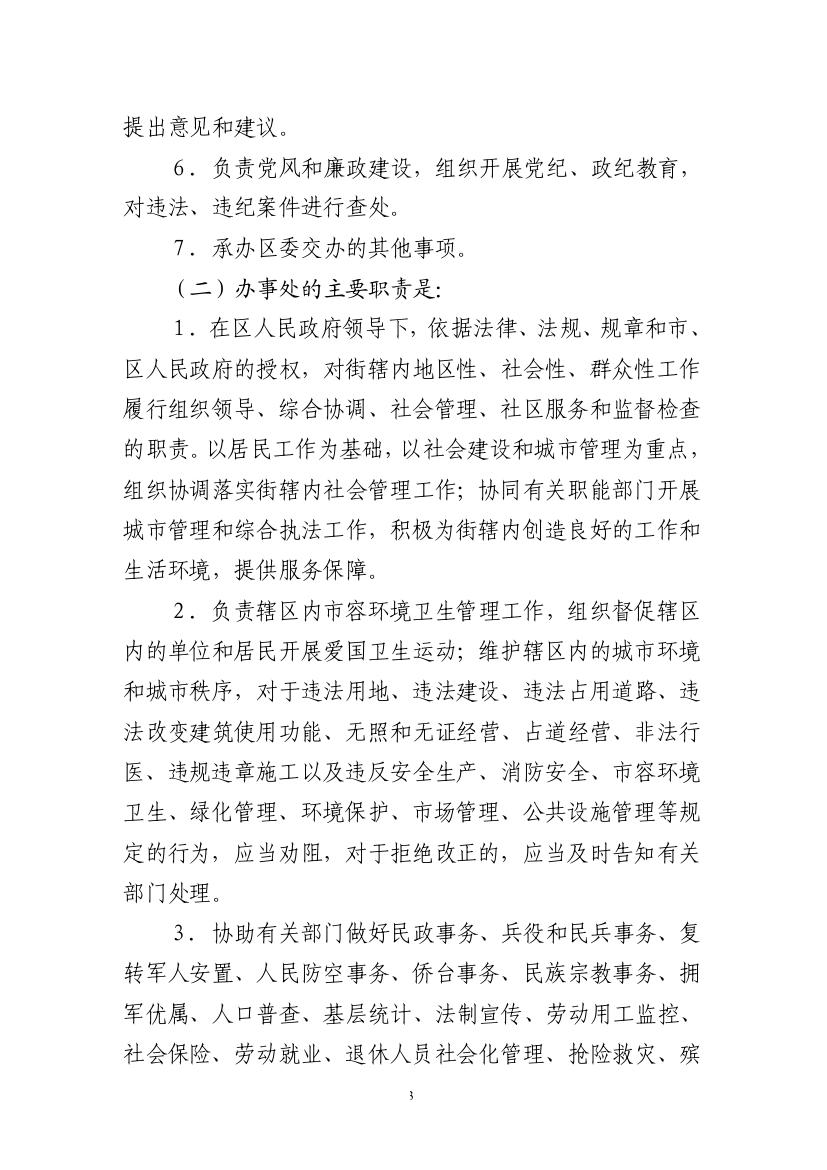 提出意见和建议。

6．负责党风和廉政建设，组织开展党纪、政纪教育，对违法、违纪案件进行查处。

7．承办区委交办的其他事项。

（二）办事处的主要职责是:

1．在区人民政府领导下，依据法律、法规、规章和市、区人民政府的授权，对街辖内地区性、社会性、群众性工作履行组织领导、综合协调、社会管理、社区服务和监督检查的职责。以居民工作为基础，以社会建设和城市管理为重点，组织协调落实街辖内社会管理工作；协同有关职能部门开展城市管理和综合执法工作，积极为街辖内创造良好的工作和生活环境，提供服务保障。

2．负责辖区内市容环境卫生管理工作，组织督促辖区内的单位和居民开展爱国卫生运动；维护辖区内的城市环境和城市秩序，对于违法用地、违法建设、违法占用道路、违法改变建筑使用功能、无照和无证经营、占道经营、非法行医、违规违章施工以及违反安全生产、消防安全、市容环境卫生、绿化管理、环境保护、市场管理、公共设施管理等规定的行为，应当劝阻，对于拒绝改正的，应当及时告知有关部门处理。

3．协助有关部门做好民政事务、兵役和民兵事务、复转军人安置、人民防空事务、侨台事务、民族宗教事务、拥军优属、人口普查、基层统计、法制宣传、劳动用工监控、社会保险、劳动就业、退休人员社会化管理、抢险救灾、殡

3